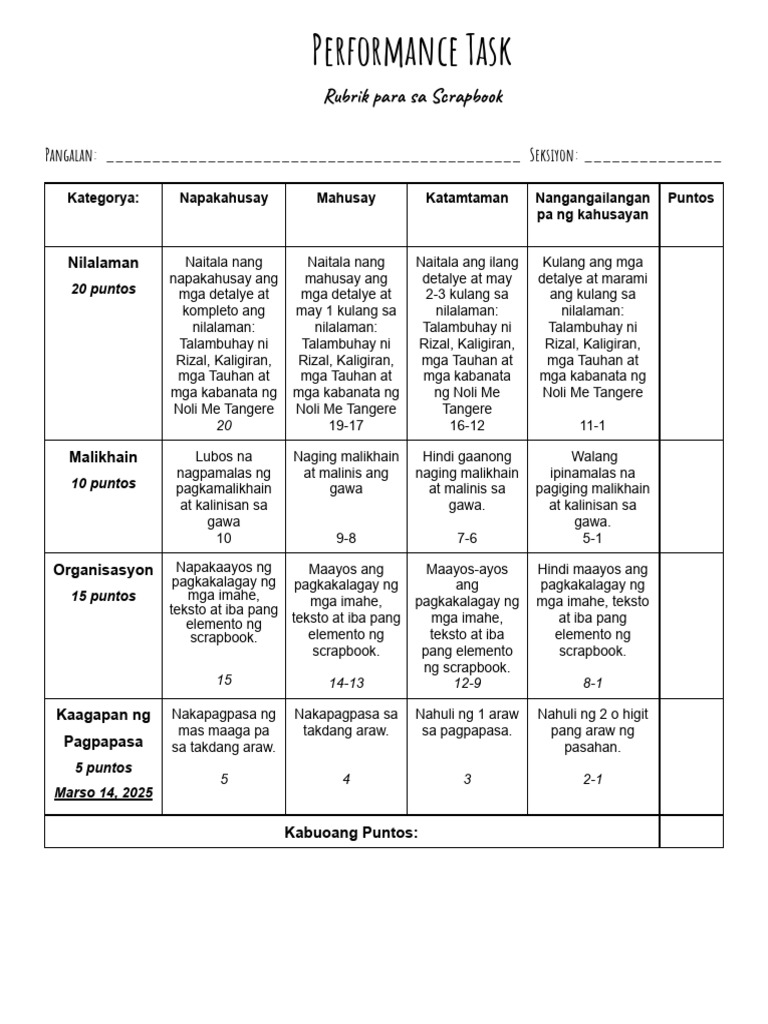 Performance Task

Rubrik para sa Scrapbook

Pangalan: ____ Seksiyon: ____

| Kategorya: | Napakahusay | Mahusay | Katamtaman | Nangangailangan pa ng kahusayan | Puntos |
|---|---|---|---|---|---|
| Nilalaman 20 puntos | Naitala nang napakahusay ang mga detalye at kompleto ang nilalaman: Talambuhay ni Rizal, Kaligiran, mga Tauhan at mga kabanata ng Noli Me Tangere 20 | Naitala nang mahusay ang mga detalye at may 1 kulang sa nilalaman: Talambuhay ni Rizal, Kaligiran, mga Tauhan at mga kabanata ng Noli Me Tangere 19-17 | Naitala ang ilang detalye at may 2-3 kulang sa nilalaman: Talambuhay ni Rizal, Kaligiran, mga Tauhan at mga kabanata ng Noli Me Tangere 16-12 | Kulang ang mga detalye at marami ang kulang sa nilalaman: Talambuhay ni Rizal, Kaligiran, mga Tauhan at mga kabanata ng Noli Me Tangere 11-1 | |
| Malikhain 10 puntos | Lubos na nagpamalas ng pagkamalikhain at kalinisan sa gawa 10 | Naging malikhain at malinis ang gawa 9-8 | Hindi gaanong naging malikhain at malinis sa gawa. 7-6 | Walang ipinamalas na pagiging malikhain at kalinisan sa gawa. 5-1 | |
| Organisasyon 15 puntos | Napakaayos ng pagkakalagay ng mga imahe, teksto at iba pang elemento ng scrapbook. 15 | Maayos ang pagkakalagay ng mga imahe, teksto at iba pang elemento ng scrapbook. 14-13 | Maayos-ayos ang pagkakalagay ng mga imahe, teksto at iba pang elemento ng scrapbook. 12-9 | Hindi maayos ang pagkakalagay ng mga imahe, teksto at iba pang elemento ng scrapbook. 8-1 | |
| Kaagapan ng Pagpapasa 5 puntos Marso 14, 2025 | Nakapagpasa ng mas maaga pa sa takdang araw. 5 | Nakapagpasa sa takdang araw. 4 | Nahuli ng 1 araw sa pagpapasa. 3 | Nahuli ng 2 o higit pang araw ng pasahan. 2-1 | |
| Kabuoang Puntos: | | | | | |